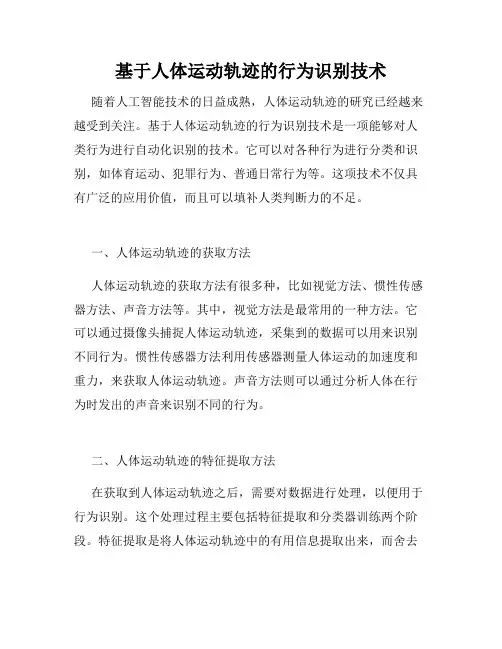 基于人体运动轨迹的行为识别技术

随着人工智能技术的日益成熟，人体运动轨迹的研究已经越来越受到关注。基于人体运动轨迹的行为识别技术是一项能够对人类行为进行自动化识别的技术。它可以对各种行为进行分类和识别，如体育运动、犯罪行为、普通日常行为等。这项技术不仅具有广泛的应用价值，而且可以填补人类判断力的不足。

一、人体运动轨迹的获取方法

人体运动轨迹的获取方法有很多种，比如视觉方法、惯性传感器方法、声音方法等。其中，视觉方法是最常用的一种方法。它可以通过摄像头捕捉人体运动轨迹，采集到的数据可以用来识别不同行为。惯性传感器方法利用传感器测量人体运动的加速度和重力，来获取人体运动轨迹。声音方法则可以通过分析人体在行为时发出的声音来识别不同的行为。

二、人体运动轨迹的特征提取方法

在获取到人体运动轨迹之后，需要对数据进行处理，以便用于行为识别。这个处理过程主要包括特征提取和分类器训练两个阶段。特征提取是将人体运动轨迹中的有用信息提取出来，而舍去